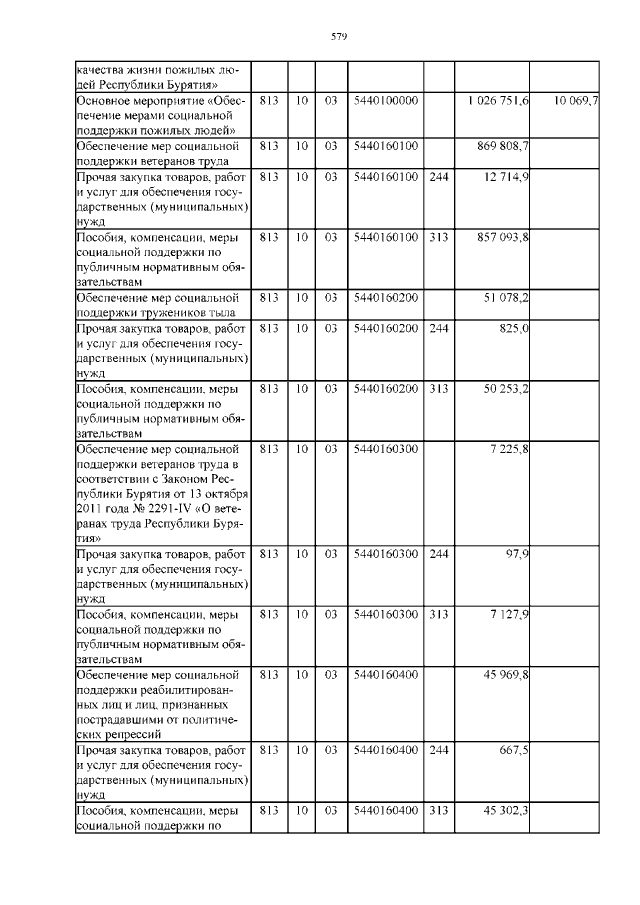 579

| | | | | | | | |
|---|---|---|---|---|---|---|---|
| качества жизни пожилых людей Республики Бурятия» | | | | | | | |
| Основное мероприятие «Обеспечение мерами социальной поддержки пожилых людей» | 813 | 10 | 03 | 5440100000 | | 1 026 751,6 | 10 069,7 |
| Обеспечение мер социальной поддержки ветеранов труда | 813 | 10 | 03 | 5440160100 | | 869 808,7 | |
| Прочая закупка товаров, работ и услуг для обеспечения государственных (муниципальных) нужд | 813 | 10 | 03 | 5440160100 | 244 | 12 714,9 | |
| Пособия, компенсации, меры социальной поддержки по публичным нормативным обязательствам | 813 | 10 | 03 | 5440160100 | 313 | 857 093,8 | |
| Обеспечение мер социальной поддержки тружеников тыла | 813 | 10 | 03 | 5440160200 | | 51 078,2 | |
| Прочая закупка товаров, работ и услуг для обеспечения государственных (муниципальных) нужд | 813 | 10 | 03 | 5440160200 | 244 | 825,0 | |
| Пособия, компенсации, меры социальной поддержки по публичным нормативным обязательствам | 813 | 10 | 03 | 5440160200 | 313 | 50 253,2 | |
| Обеспечение мер социальной поддержки ветеранов труда в соответствии с Законом Республики Бурятия от 13 октября 2011 года № 2291-IV «О ветеранах труда Республики Бурятия» | 813 | 10 | 03 | 5440160300 | | 7 225,8 | |
| Прочая закупка товаров, работ и услуг для обеспечения государственных (муниципальных) нужд | 813 | 10 | 03 | 5440160300 | 244 | 97,9 | |
| Пособия, компенсации, меры социальной поддержки по публичным нормативным обязательствам | 813 | 10 | 03 | 5440160300 | 313 | 7 127,9 | |
| Обеспечение мер социальной поддержки реабилитированных лиц и лиц, признанных пострадавшими от политических репрессий | 813 | 10 | 03 | 5440160400 | | 45 969,8 | |
| Прочая закупка товаров, работ и услуг для обеспечения государственных (муниципальных) нужд | 813 | 10 | 03 | 5440160400 | 244 | 667,5 | |
| Пособия, компенсации, меры социальной поддержки по | 813 | 10 | 03 | 5440160400 | 313 | 45 302,3 | |